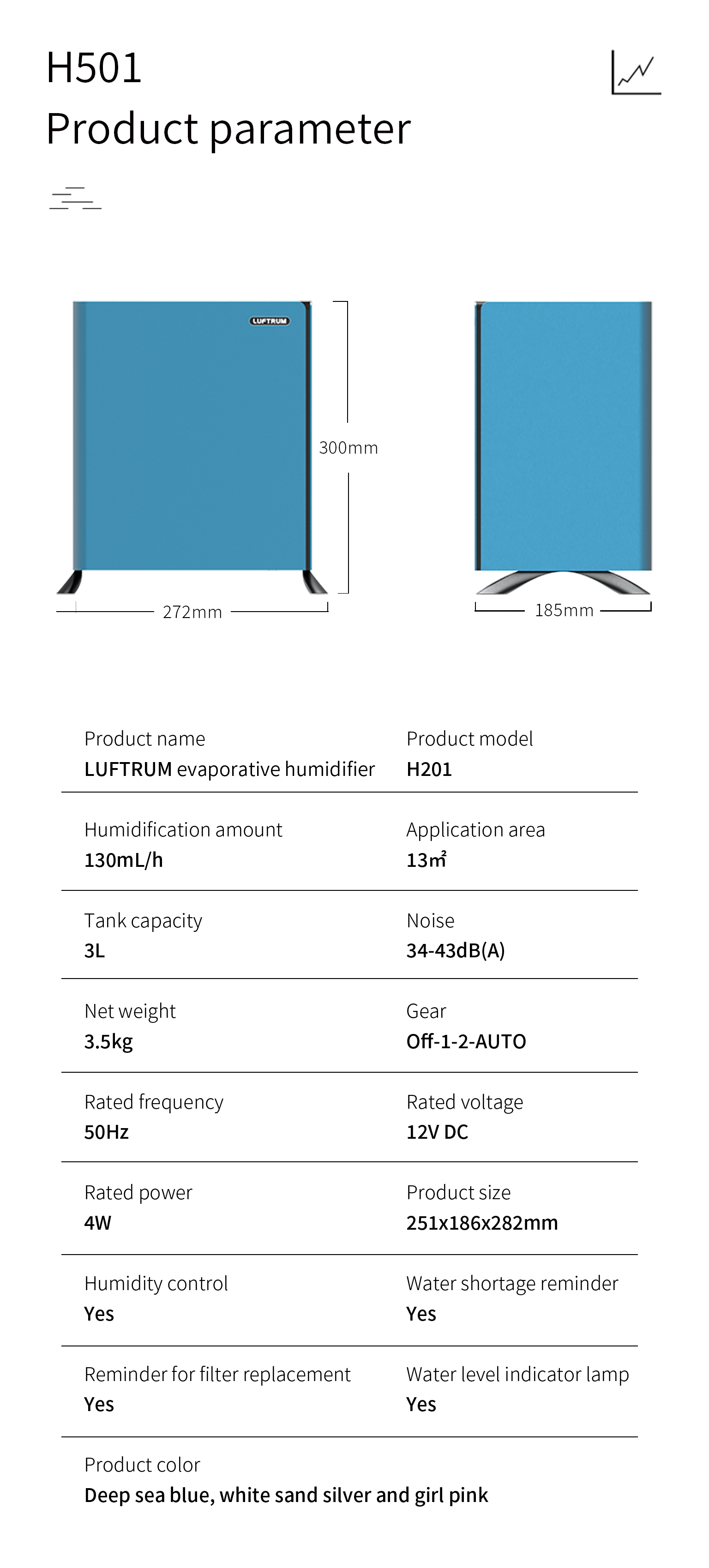 H501
Product parameter

LUFTRUM

300mm

272mm

185mm

Product name
LUFTRUM evaporative humidifier

Product model
H201

Humidification amount
130mL/h

Application area
13㎡

Tank capacity
3L

Noise
34-43dB(A)

Net weight
3.5kg

Gear
Off-1-2-AUTO

Rated frequency
50Hz

Rated voltage
12V DC

Rated power
4W

Product size
251x186x282mm

Humidity control
Yes

Water shortage reminder
Yes

Reminder for filter replacement
Yes

Water level indicator lamp
Yes

Product color
Deep sea blue, white sand silver and girl pink